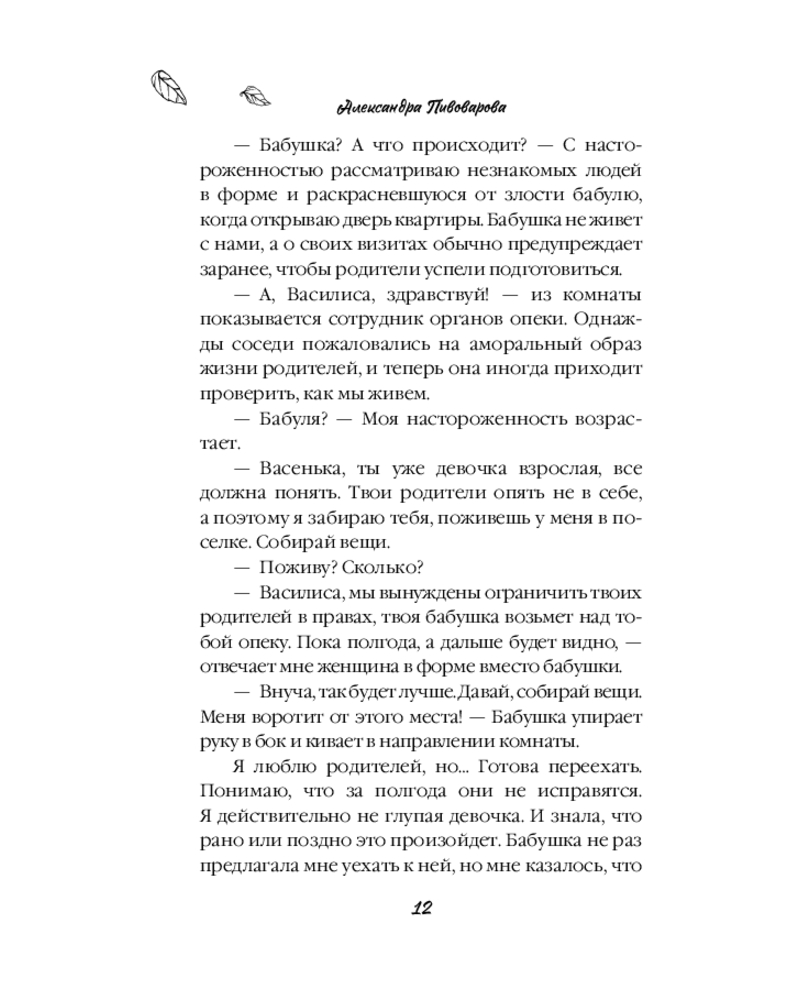 Александра Пивоварова

— Бабушка? А что происходит? — С настороженностью рассматриваю незнакомых людей в форме и раскрасневшуюся от злости бабулю, когда открываю дверь квартиры. Бабушка не живет с нами, а о своих визитах обычно предупреждает заранее, чтобы родители успели подготовиться.

— А, Василиса, здравствуй! — из комнаты показывается сотрудник органов опеки. Однажды соседи пожаловались на аморальный образ жизни родителей, и теперь она иногда приходит проверить, как мы живем.

— Бабуля? — Моя настороженность возрастает.

— Васенька, ты уже девочка взрослая, все должна понять. Твои родители опять не в себе, а поэтому я забираю тебя, поживешь у меня в поселке. Собирай вещи.

— Поживу? Сколько?

— Василиса, мы вынуждены ограничить твоих родителей в правах, твоя бабушка возьмет над тобой опеку. Пока полгода, а дальше будет видно, — отвечает мне женщина в форме вместо бабушки.

— Внуча, так будет лучше. Давай, собирай вещи. Меня воротит от этого места! — Бабушка упирает руку в бок и кивает в направлении комнаты.

Я люблю родителей, но... Готова переехать. Понимаю, что за полгода они не исправятся. Я действительно не глупая девочка. И знала, что рано или поздно это произойдет. Бабушка не раз предлагала мне уехать к ней, но мне казалось, что

12